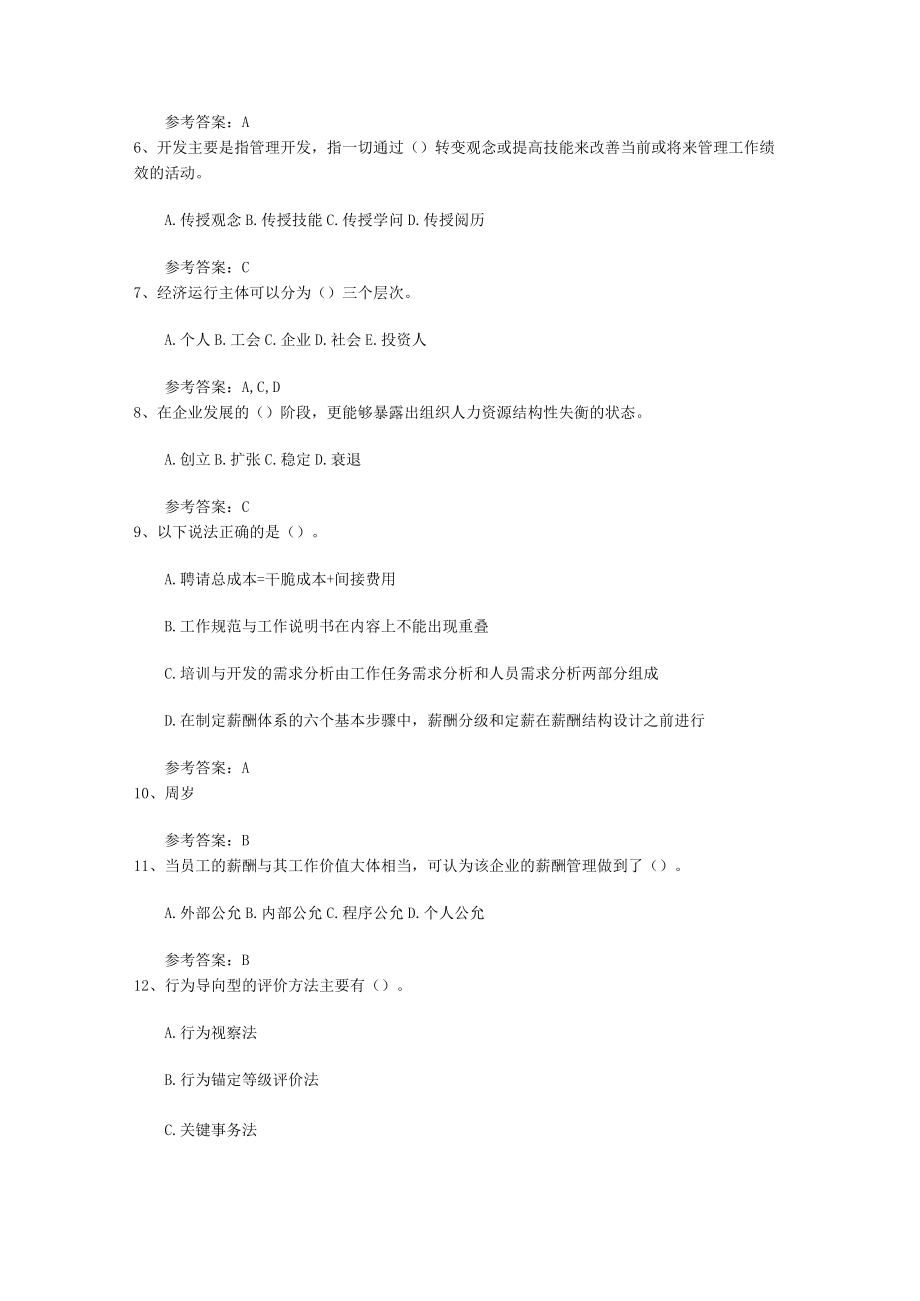 参考答案：A

6、开发主要是指管理开发，指一切通过（）转变观念或提高技能来改善当前或将来管理工作绩效的活动。

A.传授观念 B.传授技能 C.传授学问 D.传授阅历

参考答案：C

7、经济运行主体可以分为（）三个层次。

A.个人 B.工会 C.企业 D.社会 E.投资人

参考答案：A,C,D

8、在企业发展的（）阶段，更能够暴露出组织人力资源结构性失衡的状态。

A.创立 B.扩张 C.稳定 D.衰退

参考答案：C

9、以下说法正确的是（）。

A.聘请总成本=干脆成本+间接费用

B.工作规范与工作说明书在内容上不能出现重叠

C.培训与开发的需求分析由工作任务需求分析和人员需求分析两部分组成

D.在制定薪酬体系的六个基本步骤中，薪酬分级和定薪在薪酬结构设计之前进行

参考答案：A

10、周岁

参考答案：B

11、当员工的薪酬与其工作价值大体相当，可认为该企业的薪酬管理做到了（）。

A.外部公允 B.内部公允 C.程序公允 D.个人公允

参考答案：B

12、行为导向型的评价方法主要有（）。

A.行为视察法

B.行为锚定等级评价法

C.关键事务法